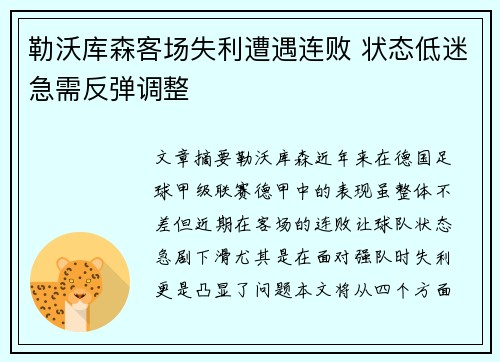 勒沃库森客场失利遭遇连败 状态低迷急需反弹调整

文章摘要勒沃库森近年来在德国足球甲级联赛德甲中的表现虽整体不差但近期在客场的连败让球队状态急剧下滑尤其是在面对强队时失利更是凸显了问题本文将从四个方面